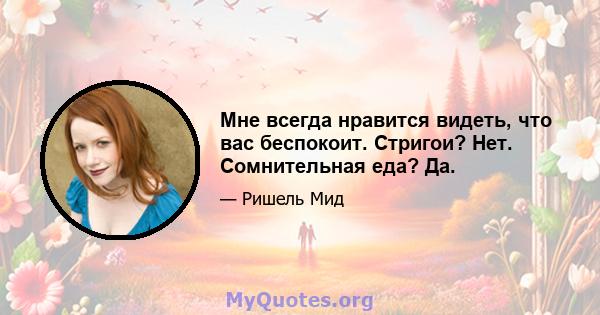 Мне всегда нравится видеть, что вас беспокоит. Стригои? Нет. Сомнительная еда? Да.

— Ришель Мид

MyQuotes.org